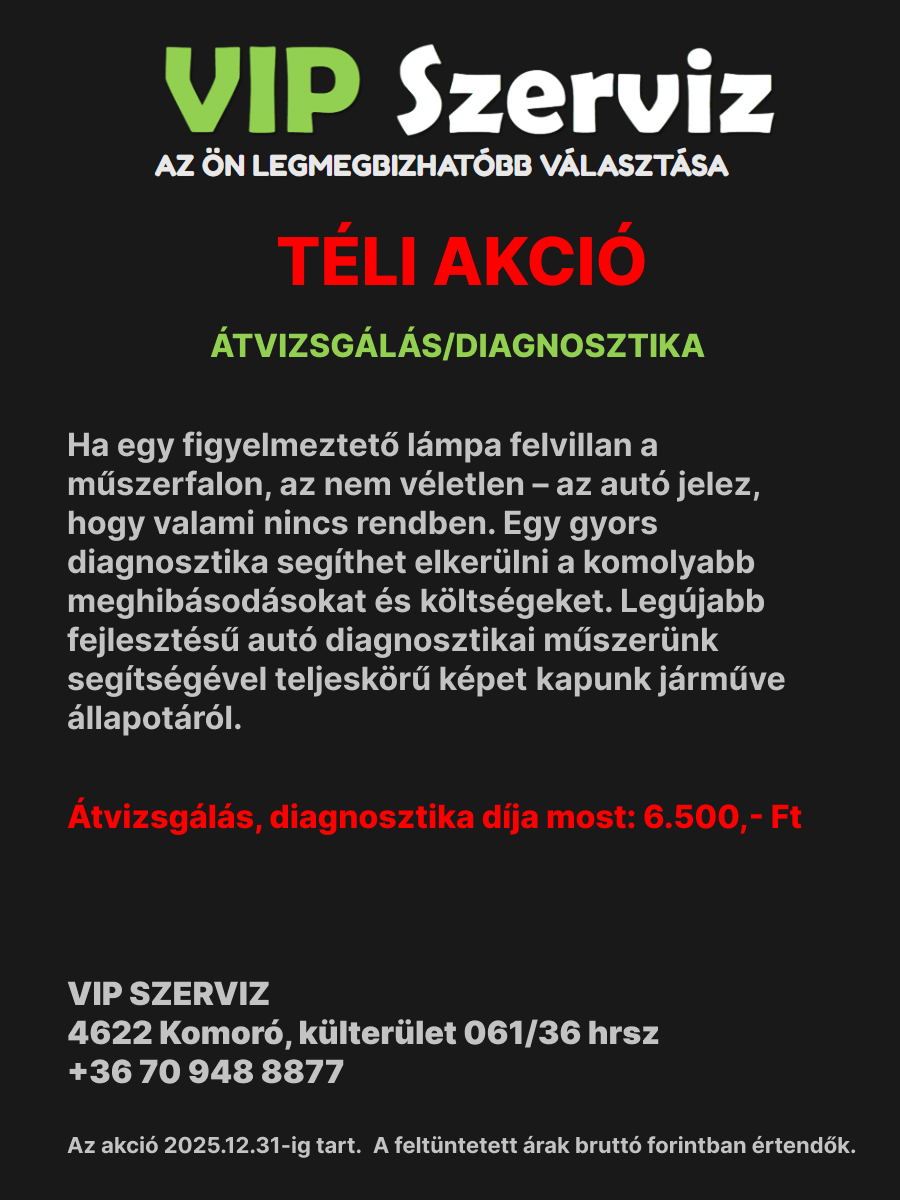 VIP Szerviz
AZ ÖN LEGMEGBIZHATÓBB VÁLASZTÁSA

TÉLI AKCIÓ

ÁTVIZSGÁLÁS/DIAGNOSZTIKA

Ha egy figyelmeztető lámpa felvillan a műszerfalon, az nem véletlen – az autó jelez, hogy valami nincs rendben. Egy gyors diagnosztika segíthet elkerülni a komolyabb meghibásodásokat és költségeket. Legújabb fejlesztésű autó diagnosztikai műszerünk segítségével teljeskörű képet kapunk járműve állapotáról.

Átvizsgálás, diagnosztika díja most: 6.500,- Ft

VIP SZERVIZ
4622 Komoró, külterület 061/36 hrsz
+36 70 948 8877

Az akció 2025.12.31-ig tart. A feltüntetett árak bruttó forintban értendők.